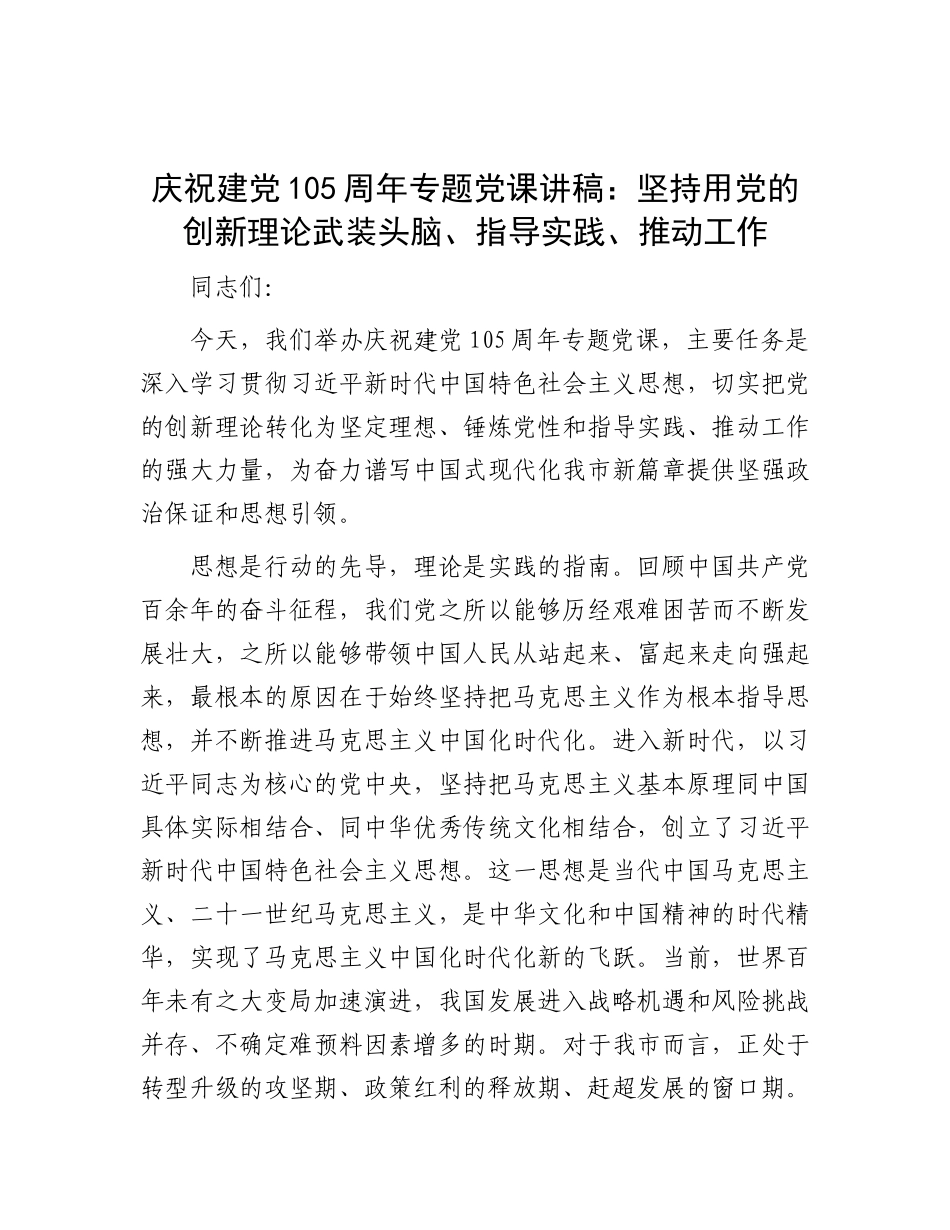 庆祝建党105周年专题党课讲稿：坚持用党的创新理论武装头脑、指导实践、推动工作

同志们：

今天，我们举办庆祝建党105周年专题党课，主要任务是深入学习贯彻习近平新时代中国特色社会主义思想，切实把党的创新理论转化为坚定理想、锤炼党性和指导实践、推动工作的强大力量，为奋力谱写中国式现代化我市新篇章提供坚强政治保证和思想引领。

思想是行动的先导，理论是实践的指南。回顾中国共产党百余年的奋斗征程，我们党之所以能够历经艰难困苦而不断发展壮大，之所以能够带领中国人民从站起来、富起来走向强起来，最根本的原因在于始终坚持把马克思主义作为根本指导思想，并不断推进马克思主义中国化时代化。进入新时代，以习近平同志为核心的党中央，坚持把马克思主义基本原理同中国具体实际相结合、同中华优秀传统文化相结合，创立了习近平新时代中国特色社会主义思想。这一思想是当代中国马克思主义、二十一世纪马克思主义，是中华文化和中国精神的时代精华，实现了马克思主义中国化时代化新的飞跃。当前，世界百年未有之大变局加速演进，我国发展进入战略机遇和风险挑战并存、不确定难预料因素增多的时期。对于我市而言，正处于转型升级的攻坚期、政策红利的释放期、赶超发展的窗口期。